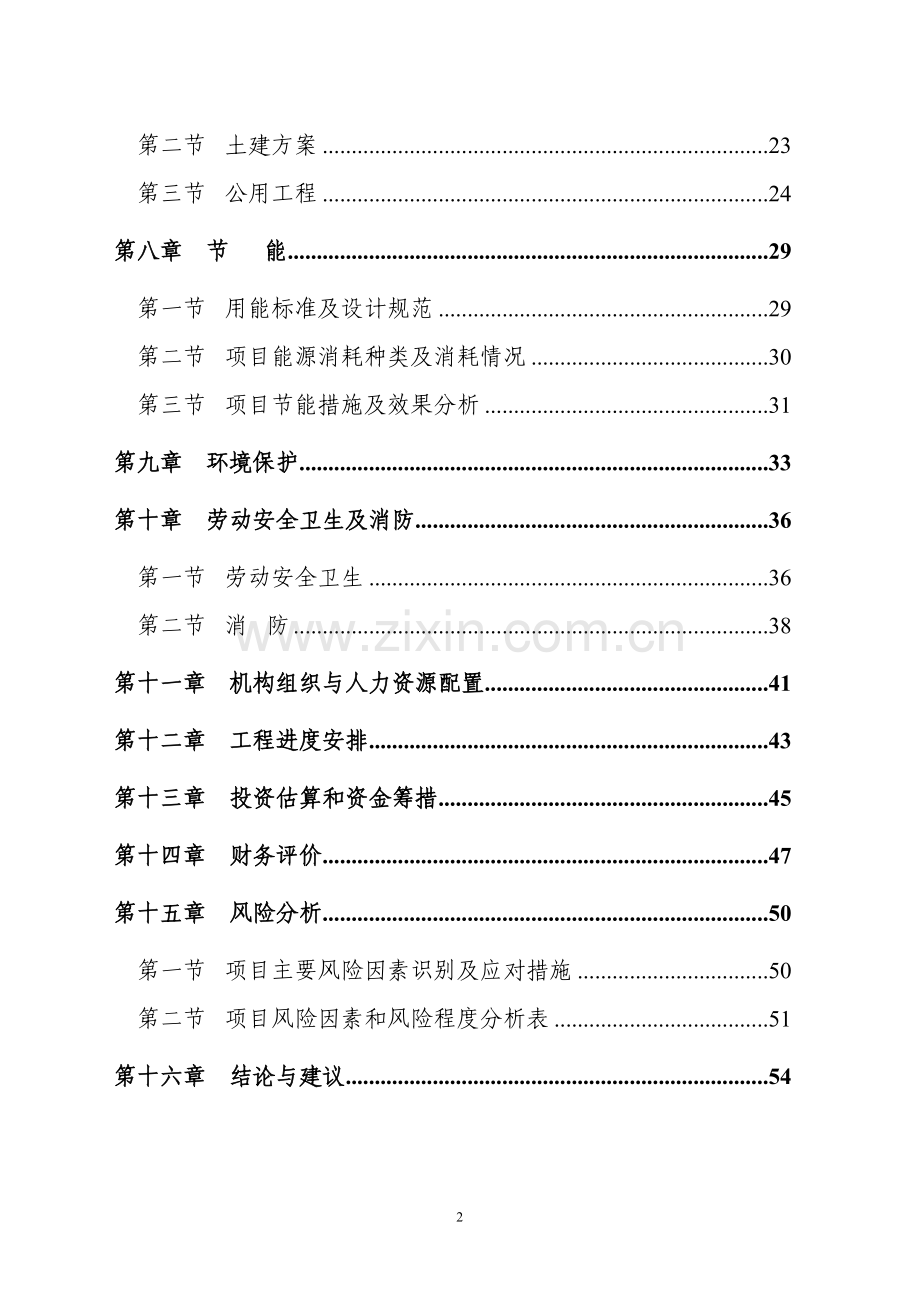 第二节 土建方案 23

第三节 公用工程 24

第八章 节 能 29

第一节 用能标准及设计规范 29

第二节 项目能源消耗种类及消耗情况 30

第三节 项目节能措施及效果分析 31

第九章 环境保护 33

第十章 劳动安全卫生及消防 36

第一节 劳动安全卫生 36

第二节 消 防 38

第十一章 机构组织与人力资源配置 41

第十二章 工程进度安排 43

第十三章 投资估算和资金筹措 45

第十四章 财务评价 47

第十五章 风险分析 50

第一节 项目主要风险因素识别及应对措施 50

第二节 项目风险因素和风险程度分析表 51

第十六章 结论与建议 54

2

www.zixin.com.cn